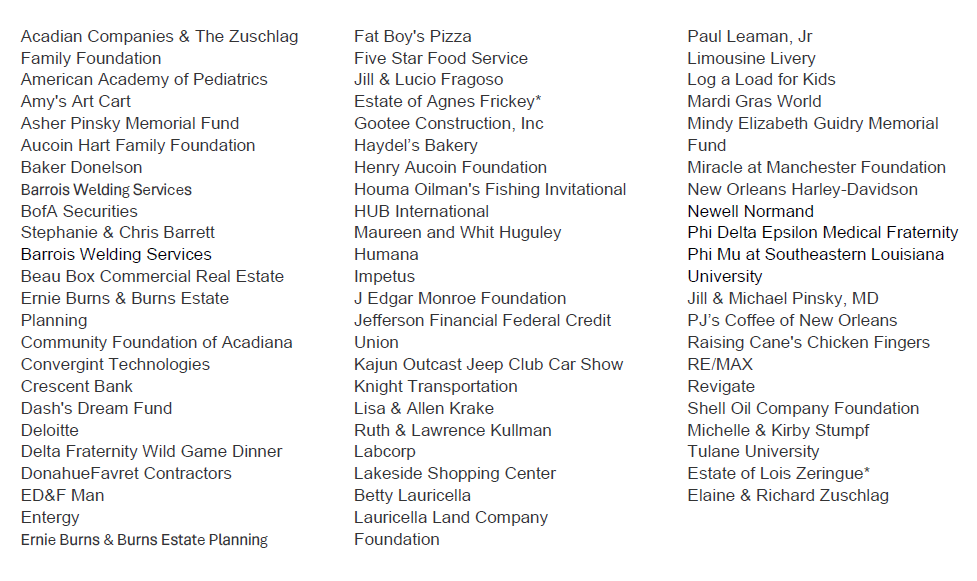 Acadian Companies & The Zuschlag Family Foundation
American Academy of Pediatrics
Amy's Art Cart
Asher Pinsky Memorial Fund
Aucoin Hart Family Foundation
Baker Donelson
Barrois Welding Services
BofA Securities
Stephanie & Chris Barrett
Barrois Welding Services
Beau Box Commercial Real Estate
Ernie Burns & Burns Estate Planning
Community Foundation of Acadiana
Convergint Technologies
Crescent Bank
Dash's Dream Fund
Deloitte
Delta Fraternity Wild Game Dinner
DonahueFavret Contractors
ED&F Man
Entergy
Ernie Burns & Burns Estate Planning

Fat Boy's Pizza
Five Star Food Service
Jill & Lucio Fragoso
Estate of Agnes Frickey*
Gootee Construction, Inc
Haydel's Bakery
Henry Aucoin Foundation
Houma Oilman's Fishing Invitational
HUB International
Maureen and Whit Huguley
Humana
Impetus
J Edgar Monroe Foundation
Jefferson Financial Federal Credit Union
Kajun Outcast Jeep Club Car Show
Knight Transportation
Lisa & Allen Krake
Ruth & Lawrence Kullman
Labcorp
Lakeside Shopping Center
Betty Lauricella
Lauricella Land Company Foundation

Paul Leaman, Jr
Limousine Livery
Log a Load for Kids
Mardi Gras World
Mindy Elizabeth Guidry Memorial Fund
Miracle at Manchester Foundation
New Orleans Harley-Davidson
Newell Normand
Phi Delta Epsilon Medical Fraternity
Phi Mu at Southeastern Louisiana University
Jill & Michael Pinsky, MD
PJ's Coffee of New Orleans
Raising Cane's Chicken Fingers
RE/MAX
Revigate
Shell Oil Company Foundation
Michelle & Kirby Stumpf
Tulane University
Estate of Lois Zeringue*
Elaine & Richard Zuschlag